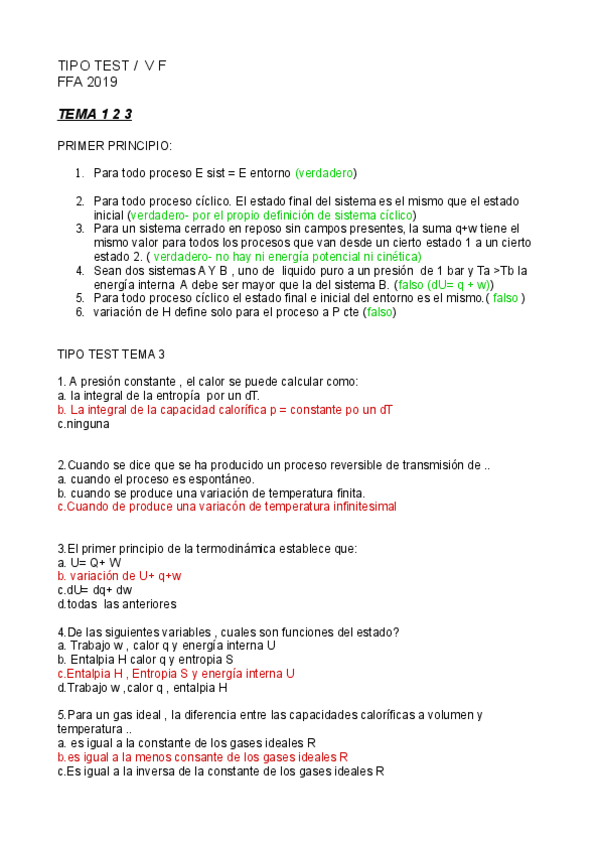 TIPO TEST / V F
FFA 2019

TEMA 1 2 3

PRIMER PRINCIPIO:

1. Para todo proceso E sist = E entorno (verdadero)

2. Para todo proceso cíclico. El estado final del sistema es el mismo que el estado inicial (verdadero- por el propio definición de sistema cíclico)
3. Para un sistema cerrado en reposo sin campos presentes, la suma q+w tiene el mismo valor para todos los procesos que van desde un cierto estado 1 a un cierto estado 2. ( verdadero- no hay ni energía potencial ni cinética)
4. Sean dos sistemas A Y B , uno de liquido puro a un presión de 1 bar y Ta >Tb la energía interna A debe ser mayor que la del sistema B. (falso (dU= q + w))
5. Para todo proceso cíclico el estado final e inicial del entorno es el mismo.( falso )
6. variación de H define solo para el proceso a P cte (falso)

TIPO TEST TEMA 3

1. A presión constante , el calor se puede calcular como:
a. la integral de la entropía por un dT.
b. La integral de la capacidad calorífica p = constante po un dT
c.ninguna

2.Cuando se dice que se ha producido un proceso reversible de transmisión de ..
a. cuando el proceso es espontáneo.
b. cuando se produce una variación de temperatura finita.
c.Cuando de produce una variacón de temperatura infinitesimal

3.El primer principio de la termodinámica establece que:
a. U= Q+ W
b. variación de U+ q+w
c.dU= dq+ dw
d.todas las anteriores

4.De las siguientes variables , cuales son funciones del estado?
a. Trabajo w , calor q y energía interna U
b. Entalpia H calor q y entropia S
c.Entalpia H , Entropia S y energía interna U
d.Trabajo w ,calor q , entalpia H

5.Para un gas ideal , la diferencia entre las capacidades caloríficas a volumen y temperatura ..
a. es igual a la constante de los gases ideales R
b.es igual a la menos consante de los gases ideales R
c.Es igual a la inversa de la constante de los gases ideales R